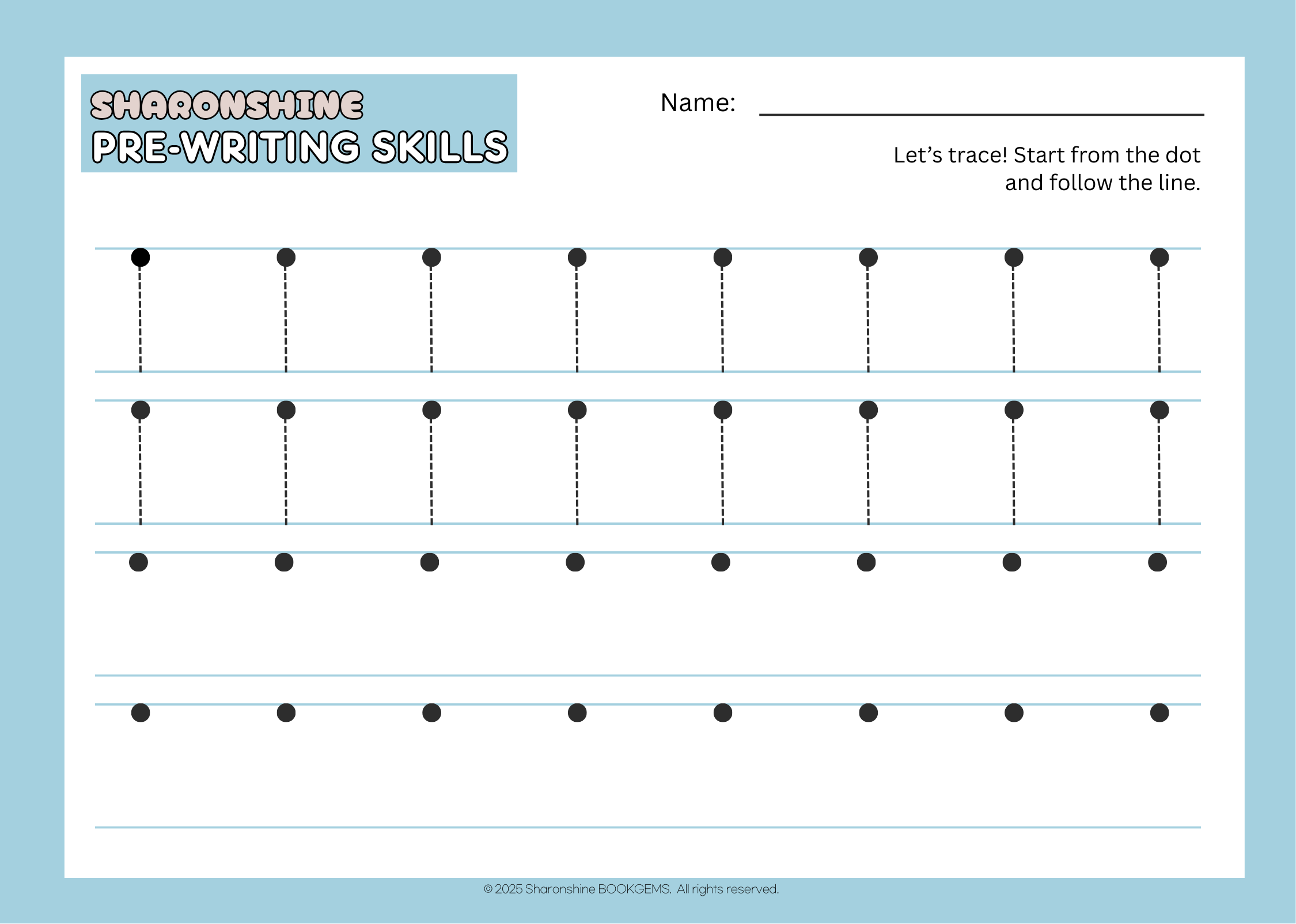 SHARONSHINE
PRE-WRITING SKILLS

Name: ____

Let's trace! Start from the dot and follow the line.

© 2025 Sharonshine BOOKGEMS. All rights reserved.